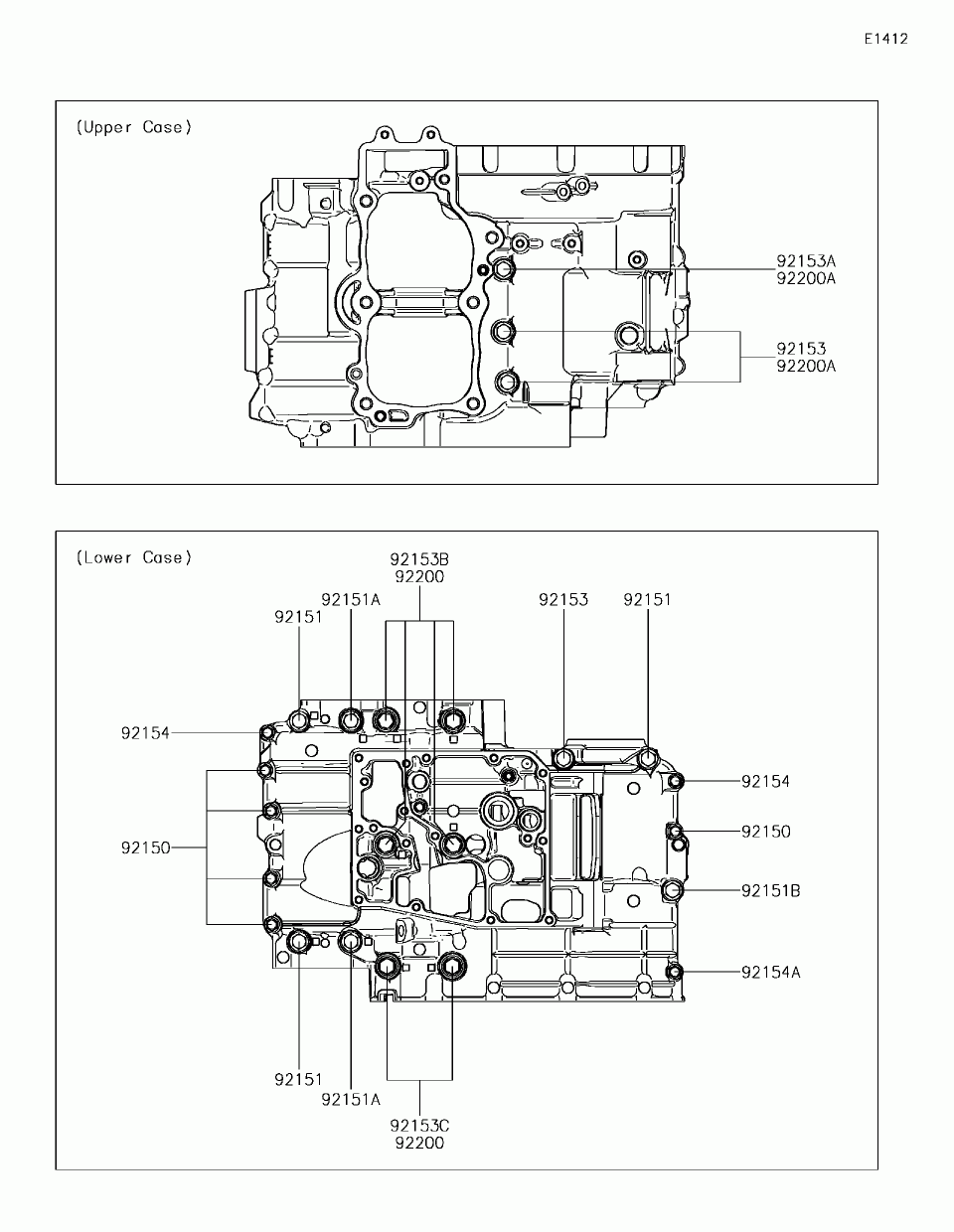 E1412

(Upper Case)

92153A
92200A

92153
92200A

(Lower Case)

92153B
92200

92151A

92151

92153

92151

92154

92154

92150

92150

92151B

92154A

92151

92151A

92153C
92200